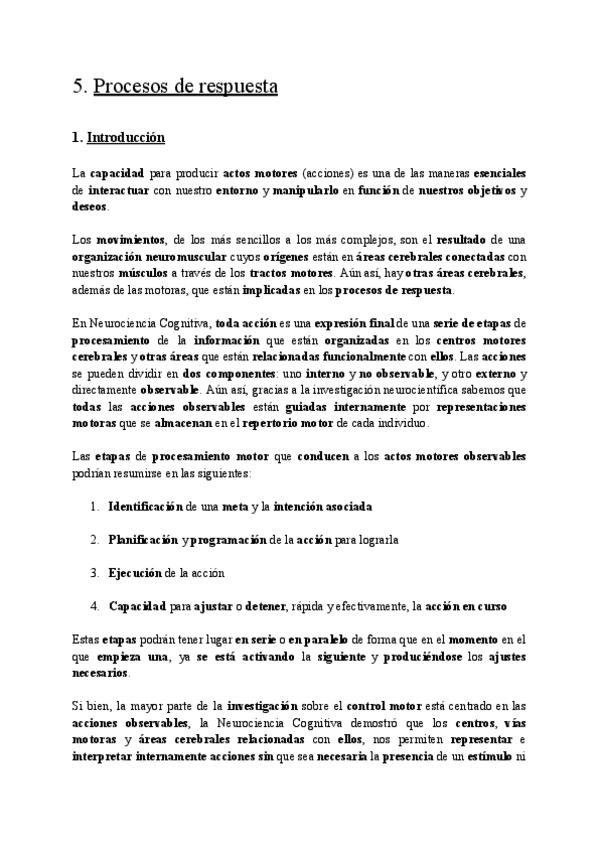 5. Procesos de respuesta

1. Introducción

La capacidad para producir actos motores (acciones) es una de las maneras esenciales de interactuar con nuestro entorno y manipularlo en función de nuestros objetivos y deseos.

Los movimientos, de los más sencillos a los más complejos, son el resultado de una organización neuromuscular cuyos orígenes están en áreas cerebrales conectadas con nuestros músculos a través de los tractos motores. Aún así, hay otras áreas cerebrales, además de las motoras, que están implicadas en los procesos de respuesta.

En Neurociencia Cognitiva, toda acción es una expresión final de una serie de etapas de procesamiento de la información que están organizadas en los centros motores cerebrales y otras áreas que están relacionadas funcionalmente con ellos. Las acciones se pueden dividir en dos componentes: uno interno y no observable, y otro externo y directamente observable. Aún así, gracias a la investigación neurocientífica sabemos que todas las acciones observables están guiadas internamente por representaciones motoras que se almacenan en el repertorio motor de cada individuo.

Las etapas de procesamiento motor que conducen a los actos motores observables podrían resumirse en las siguientes:

1. Identificación de una meta y la intención asociada

2. Planificación y programación de la acción para lograrla

3. Ejecución de la acción

4. Capacidad para ajustar o detener, rápida y efectivamente, la acción en curso

Estas etapas podrán tener lugar en serie o en paralelo de forma que en el momento en el que empieza una, ya se está activando la siguiente y produciéndose los ajustes necesarios.

Si bien, la mayor parte de la investigación sobre el control motor está centrado en las acciones observables, la Neurociencia Cognitiva demostró que los centros, vías motoras y áreas cerebrales relacionadas con ellos, nos permiten representar e interpretar internamente acciones sin que sea necesaria la presencia de un estímulo ni